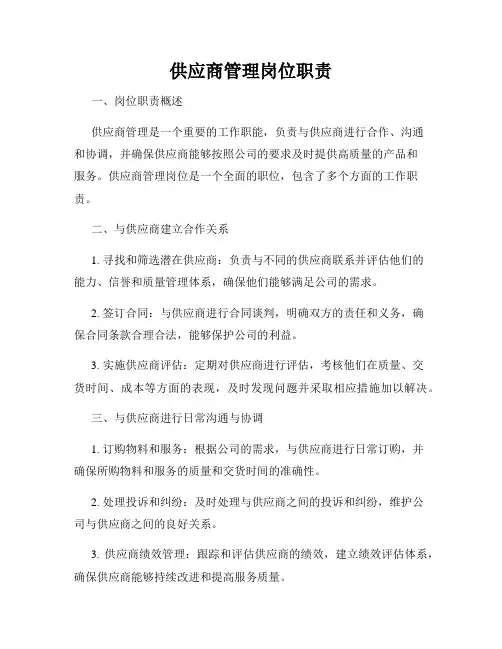 供应商管理岗位职责

一、岗位职责概述

供应商管理是一个重要的工作职能，负责与供应商进行合作、沟通和协调，并确保供应商能够按照公司的要求及时提供高质量的产品和服务。供应商管理岗位是一个全面的职位，包含了多个方面的工作职责。

二、与供应商建立合作关系

1. 寻找和筛选潜在供应商：负责与不同的供应商联系并评估他们的能力、信誉和质量管理体系，确保他们能够满足公司的需求。

2. 签订合同：与供应商进行合同谈判，明确双方的责任和义务，确保合同条款合理合法，能够保护公司的利益。

3. 实施供应商评估：定期对供应商进行评估，考核他们在质量、交货时间、成本等方面的表现，及时发现问题并采取相应措施加以解决。

三、与供应商进行日常沟通与协调

1. 订购物料和服务：根据公司的需求，与供应商进行日常订购，并确保所购物料和服务的质量和交货时间的准确性。

2. 处理投诉和纠纷：及时处理与供应商之间的投诉和纠纷，维护公司与供应商之间的良好关系。

3. 供应商绩效管理：跟踪和评估供应商的绩效，建立绩效评估体系，确保供应商能够持续改进和提高服务质量。